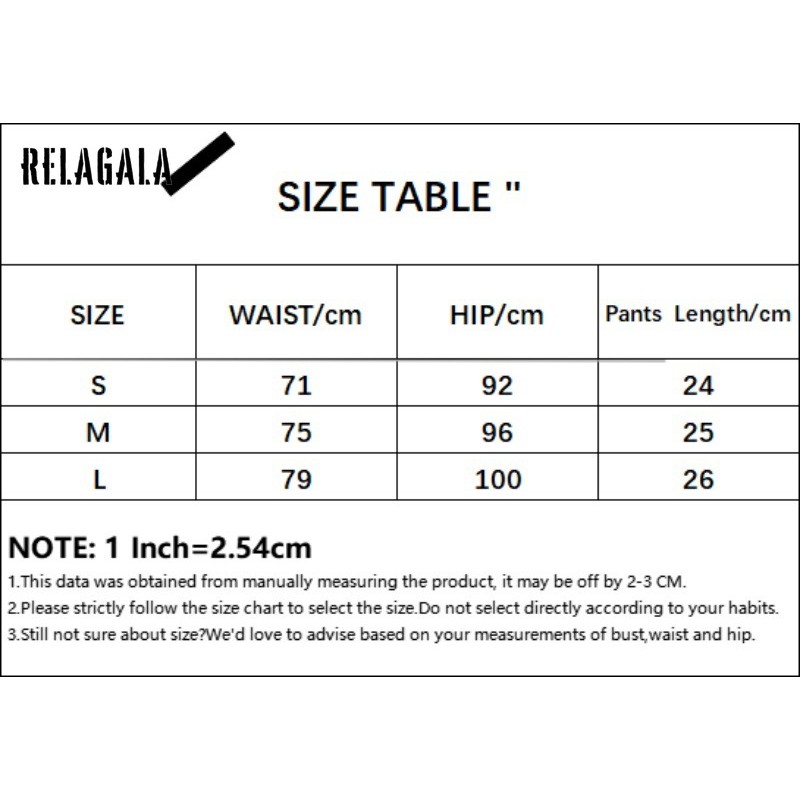 RELAGALA

SIZE TABLE "

| SIZE | WAIST/cm | HIP/cm | Pants Length/cm |
|---|---|---|---|
| S | 71 | 92 | 24 |
| M | 75 | 96 | 25 |
| L | 79 | 100 | 26 |

NOTE: 1 Inch=2.54cm

1.This data was obtained from manually measuring the product, it may be off by 2-3 CM.
2.Please strictly follow the size chart to select the size.Do not select directly according to your habits.
3.Still not sure about size?We'd love to advise based on your measurements of bust,waist and hip.